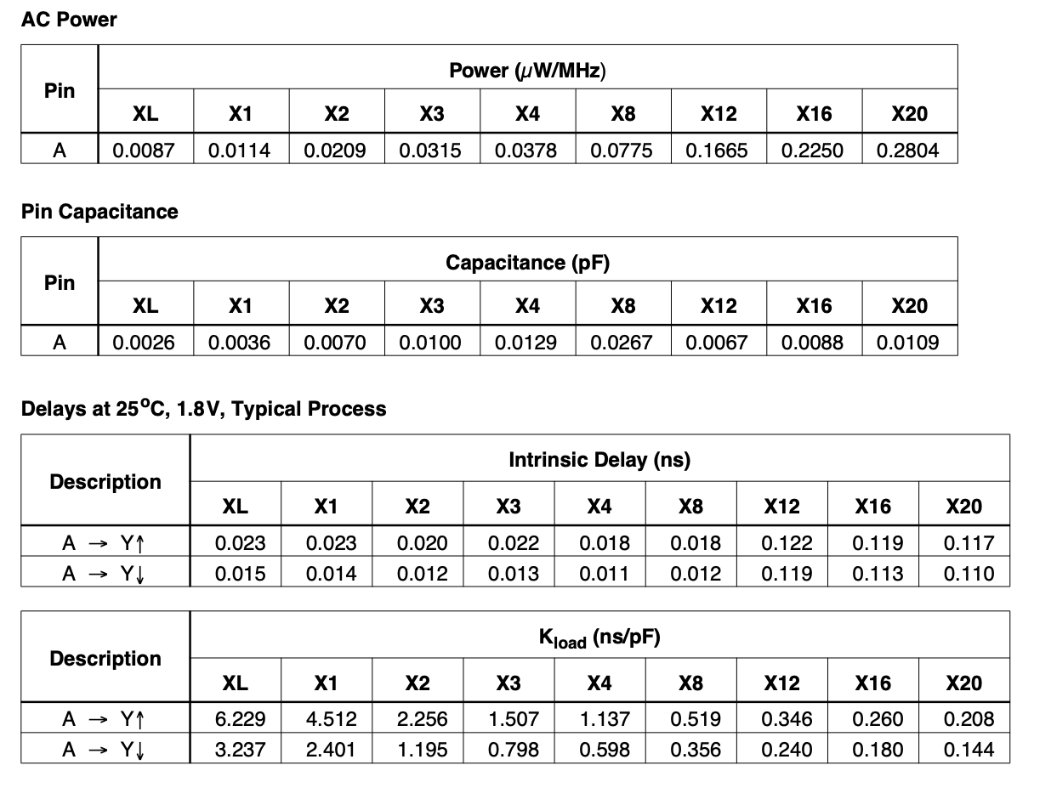 AC Power

| Pin | Power ($\mu$W/MHz) | | | | | | | | |
|---|---|---|---|---|---|---|---|---|---|
| | XL | X1 | X2 | X3 | X4 | X8 | X12 | X16 | X20 |
| A | 0.0087 | 0.0114 | 0.0209 | 0.0315 | 0.0378 | 0.0775 | 0.1665 | 0.2250 | 0.2804 |

Pin Capacitance

| Pin | Capacitance (pF) | | | | | | | | |
|---|---|---|---|---|---|---|---|---|---|
| | XL | X1 | X2 | X3 | X4 | X8 | X12 | X16 | X20 |
| A | 0.0026 | 0.0036 | 0.0070 | 0.0100 | 0.0129 | 0.0267 | 0.0067 | 0.0088 | 0.0109 |

Delays at 25°C, 1.8V, Typical Process

| Description | Intrinsic Delay (ns) | | | | | | | | |
|---|---|---|---|---|---|---|---|---|---|
| | XL | X1 | X2 | X3 | X4 | X8 | X12 | X16 | X20 |
| A → Y↑ | 0.023 | 0.023 | 0.020 | 0.022 | 0.018 | 0.018 | 0.122 | 0.119 | 0.117 |
| A → Y↓ | 0.015 | 0.014 | 0.012 | 0.013 | 0.011 | 0.012 | 0.119 | 0.113 | 0.110 |

| Description | $K_{load}$ (ns/pF) | | | | | | | | |
|---|---|---|---|---|---|---|---|---|---|
| | XL | X1 | X2 | X3 | X4 | X8 | X12 | X16 | X20 |
| A → Y↑ | 6.229 | 4.512 | 2.256 | 1.507 | 1.137 | 0.519 | 0.346 | 0.260 | 0.208 |
| A → Y↓ | 3.237 | 2.401 | 1.195 | 0.798 | 0.598 | 0.356 | 0.240 | 0.180 | 0.144 |